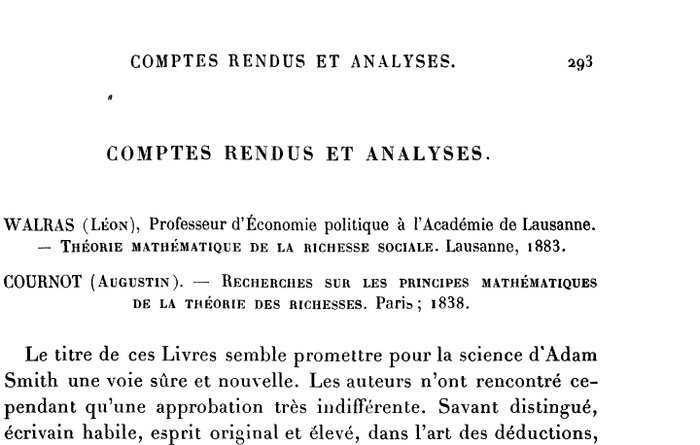 COMPTES RENDUS ET ANALYSES. 293

COMPTES RENDUS ET ANALYSES.

WALRAS (Léon), Professeur d'Économie politique à l'Académie de Lausanne. — Théorie mathématique de la richesse sociale. Lausanne, 1883.

COURNOT (Augustin). — Recherches sur les principes mathématiques de la théorie des richesses. Paris; 1838.

Le titre de ces Livres semble promettre pour la science d'Adam Smith une voie sûre et nouvelle. Les auteurs n'ont rencontré cependant qu'une approbation très indifférente. Savant distingué, écrivain habile, esprit original et élevé, dans l'art des déductions,